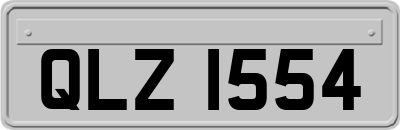 QLZ 1554